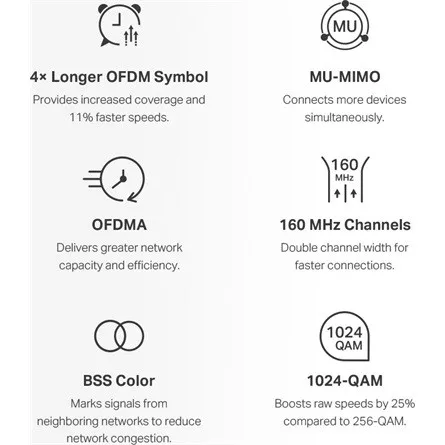 4× Longer OFDM Symbol
Provides increased coverage and 11% faster speeds.

OFDMA
Delivers greater network capacity and efficiency.

BSS Color
Marks signals from neighboring networks to reduce network congestion.

MU

MU-MIMO
Connects more devices simultaneously.

160 MHz

160 MHz Channels
Double channel width for faster connections.

1024 QAM

1024-QAM
Boosts raw speeds by 25% compared to 256-QAM.